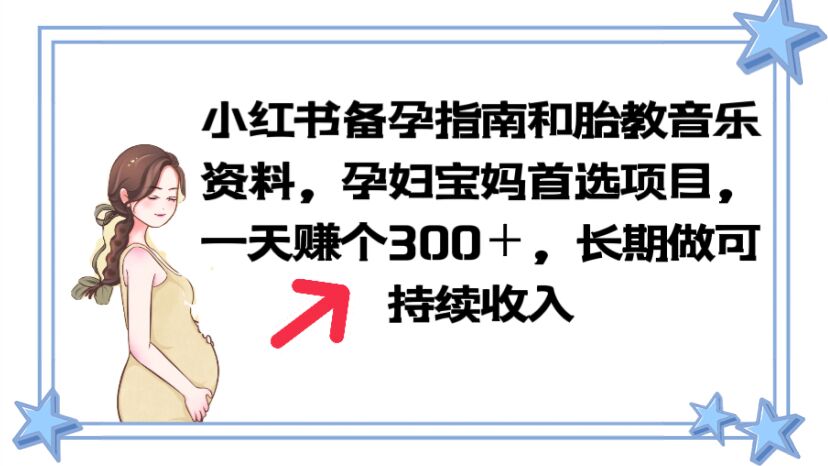 小红书备孕指南和胎教音乐资料，孕妇宝妈首选项目，一天赚个300＋，长期做可持续收入